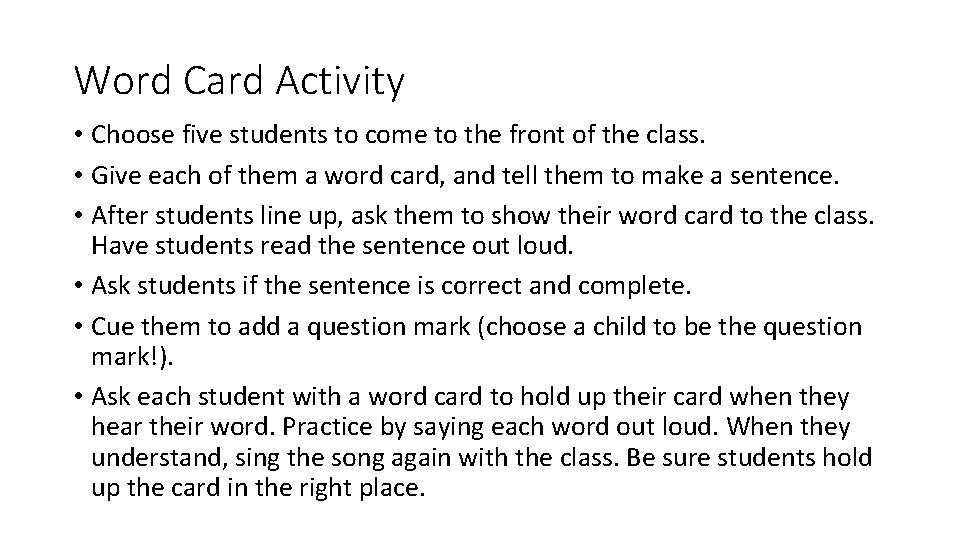 Word Card Activity

• Choose five students to come to the front of the class.
• Give each of them a word card, and tell them to make a sentence.
• After students line up, ask them to show their word card to the class. Have students read the sentence out loud.
• Ask students if the sentence is correct and complete.
• Cue them to add a question mark (choose a child to be the question mark!).
• Ask each student with a word card to hold up their card when they hear their word. Practice by saying each word out loud. When they understand, sing the song again with the class. Be sure students hold up the card in the right place.